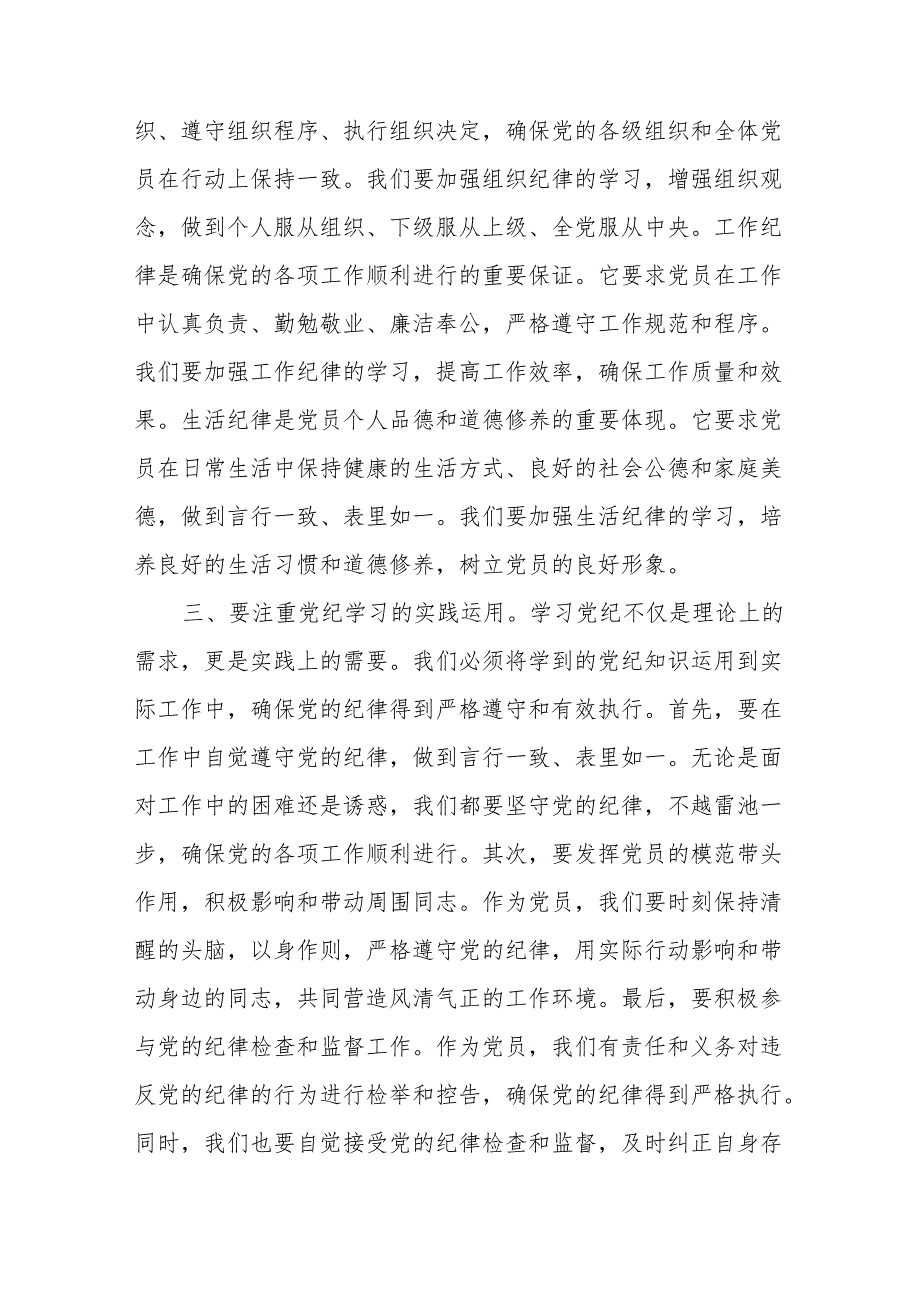 织、遵守组织程序、执行组织决定，确保党的各级组织和全体党员在行动上保持一致。我们要加强组织纪律的学习，增强组织观念，做到个人服从组织、下级服从上级、全党服从中央。工作纪律是确保党的各项工作顺利进行的重要保证。它要求党员在工作中认真负责、勤勉敬业、廉洁奉公，严格遵守工作规范和程序。我们要加强工作纪律的学习，提高工作效率，确保工作质量和效果。生活纪律是党员个人品德和道德修养的重要体现。它要求党员在日常生活中保持健康的生活方式、良好的社会公德和家庭美德，做到言行一致、表里如一。我们要加强生活纪律的学习，培养良好的生活习惯和道德修养，树立党员的良好形象。

三、要注重党纪学习的实践运用。学习党纪不仅是理论上的需求，更是实践上的需要。我们必须将学到的党纪知识运用到实际工作中，确保党的纪律得到严格遵守和有效执行。首先，要在工作中自觉遵守党的纪律，做到言行一致、表里如一。无论是面对工作中的困难还是诱惑，我们都要坚守党的纪律，不越雷池一步，确保党的各项工作顺利进行。其次，要发挥党员的模范带头作用，积极影响和带动周围同志。作为党员，我们要时刻保持清醒的头脑，以身作则，严格遵守党的纪律，用实际行动影响和带动身边的同志，共同营造风清气正的工作环境。最后，要积极参与党的纪律检查和监督工作。作为党员，我们有责任和义务对违反党的纪律的行为进行检举和控告，确保党的纪律得到严格执行。同时，我们也要自觉接受党的纪律检查和监督，及时纠正自身存